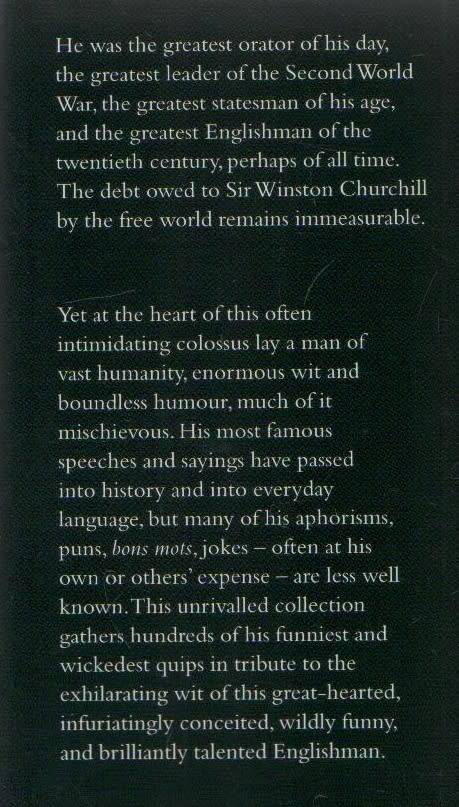 He was the greatest orator of his day, the greatest leader of the Second World War, the greatest statesman of his age, and the greatest Englishman of the twentieth century, perhaps of all time. The debt owed to Sir Winston Churchill by the free world remains immeasurable.

Yet at the heart of this often intimidating colossus lay a man of vast humanity, enormous wit and boundless humour, much of it mischievous. His most famous speeches and sayings have passed into history and into everyday language, but many of his aphorisms, puns, bons mots, jokes – often at his own or others' expense – are less well known. This unrivalled collection gathers hundreds of his funniest and wickedest quips in tribute to the exhilarating wit of this great-hearted, infuriatingly conceited, wildly funny, and brilliantly talented Englishman.